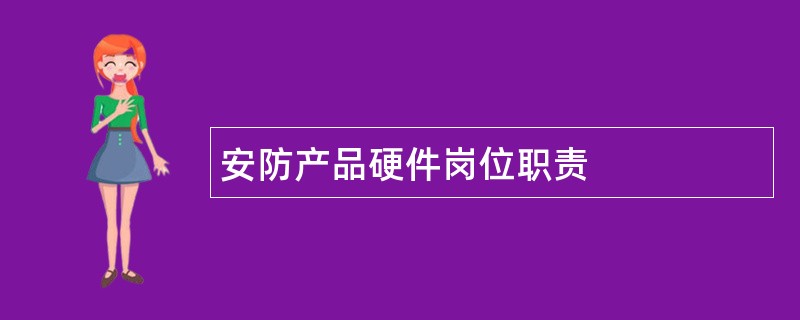 安防产品硬件岗位职责